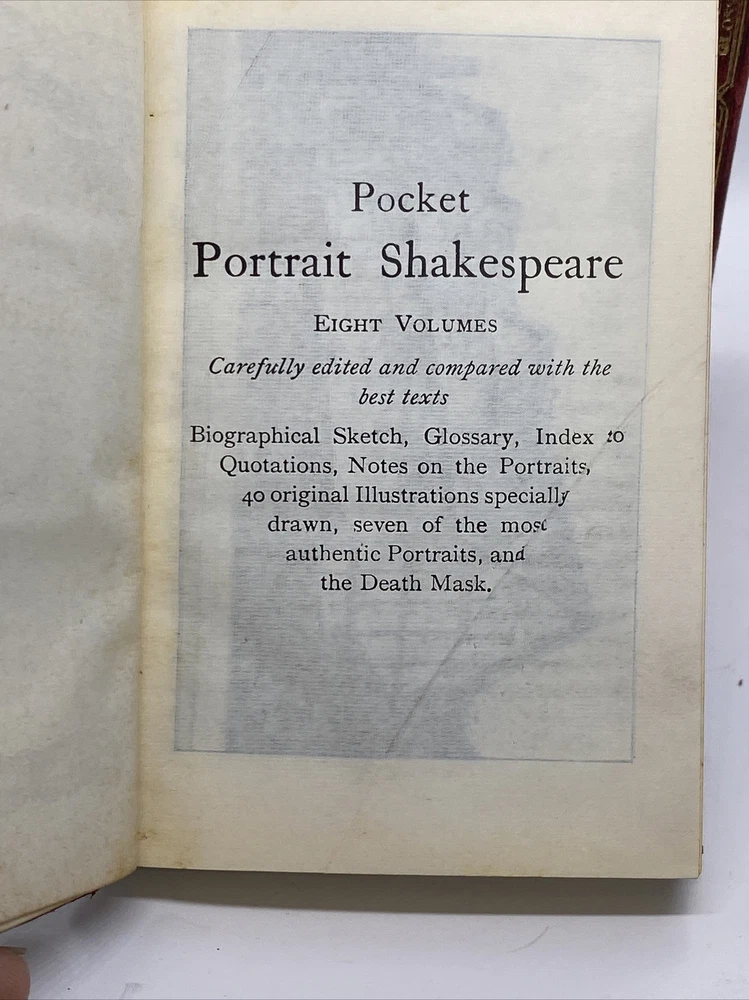 Pocket
Portrait Shakespeare

EIGHT VOLUMES

Carefully edited and compared with the best texts

Biographical Sketch, Glossary, Index to Quotations, Notes on the Portraits, 40 original Illustrations specially drawn, seven of the most authentic Portraits, and the Death Mask.